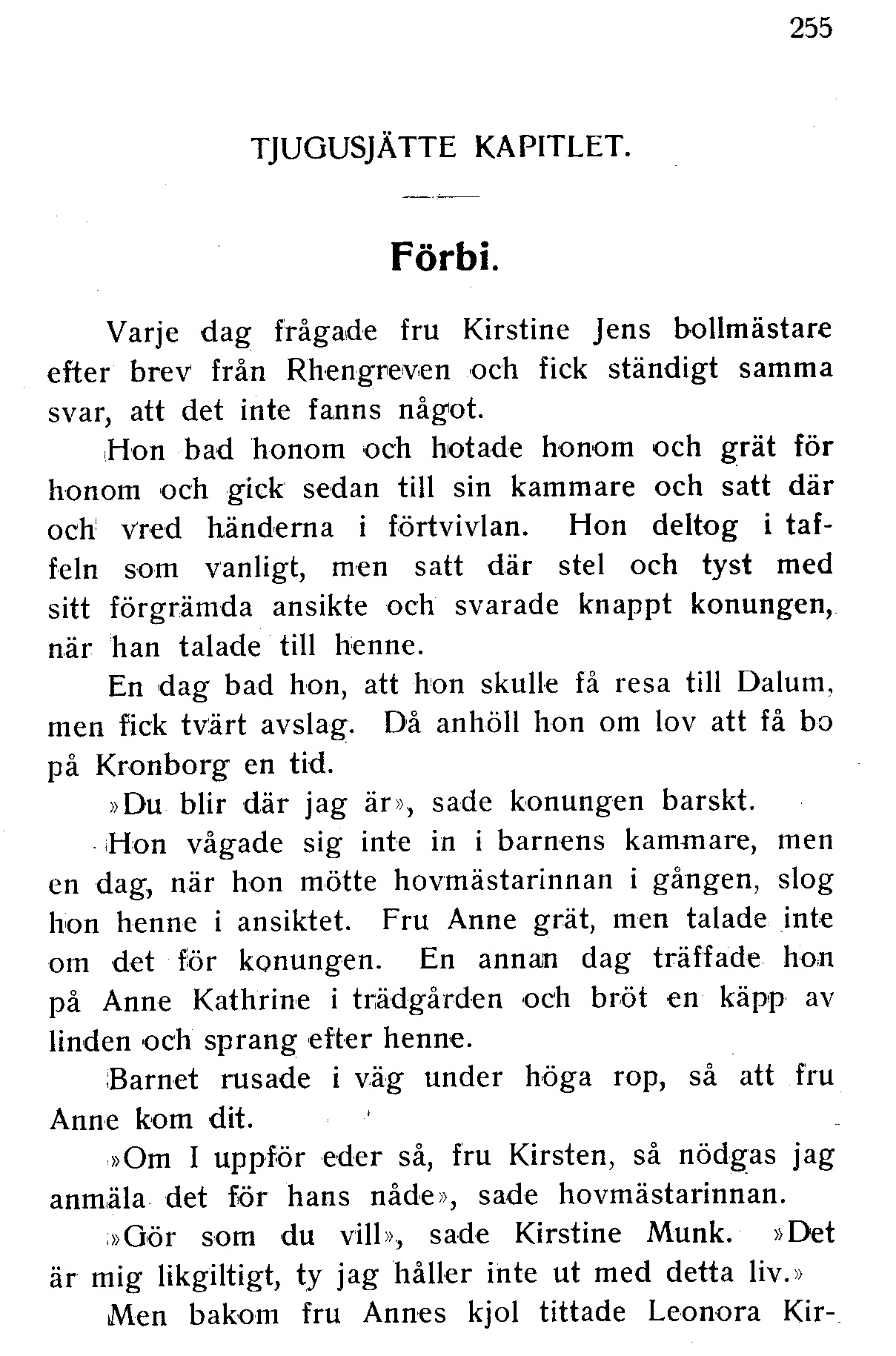 255

TJUGUSJÄTTE KAPITLET.

Förbi.

Varje dag frågade fru Kirstine Jens bollmästare efter brev från Rhengreven och fick ständigt samma svar, att det inte fanns något.

Hon bad honom och hotade honom och grät för honom och gick sedan till sin kammare och satt där och vred händerna i förtvivlan. Hon deltog i taffeln som vanligt, men satt där stel och tyst med sitt förgrämda ansikte och svarade knappt konungen, när han talade till henne.

En dag bad hon, att hon skulle få resa till Dalum, men fick tvärt avslag. Då anhöll hon om lov att få bo på Kronborg en tid.

»Du blir där jag är», sade konungen barskt.

Hon vågade sig inte in i barnens kammare, men en dag, när hon mötte hovmästarinnan i gången, slog hon henne i ansiktet. Fru Anne grät, men talade inte om det för konungen. En annan dag träffade hon på Anne Kathrine i trädgården och bröt en käpp av linden och sprang efter henne.

Barnet rusade i väg under höga rop, så att fru Anne kom dit.

»Om I uppför eder så, fru Kirsten, så nödgas jag anmäla det för hans nåde», sade hovmästarinnan.

»Gör som du vill», sade Kirstine Munk. »Det är mig likgiltigt, ty jag håller inte ut med detta liv.»

Men bakom fru Annes kjol tittade Leonora Kir-